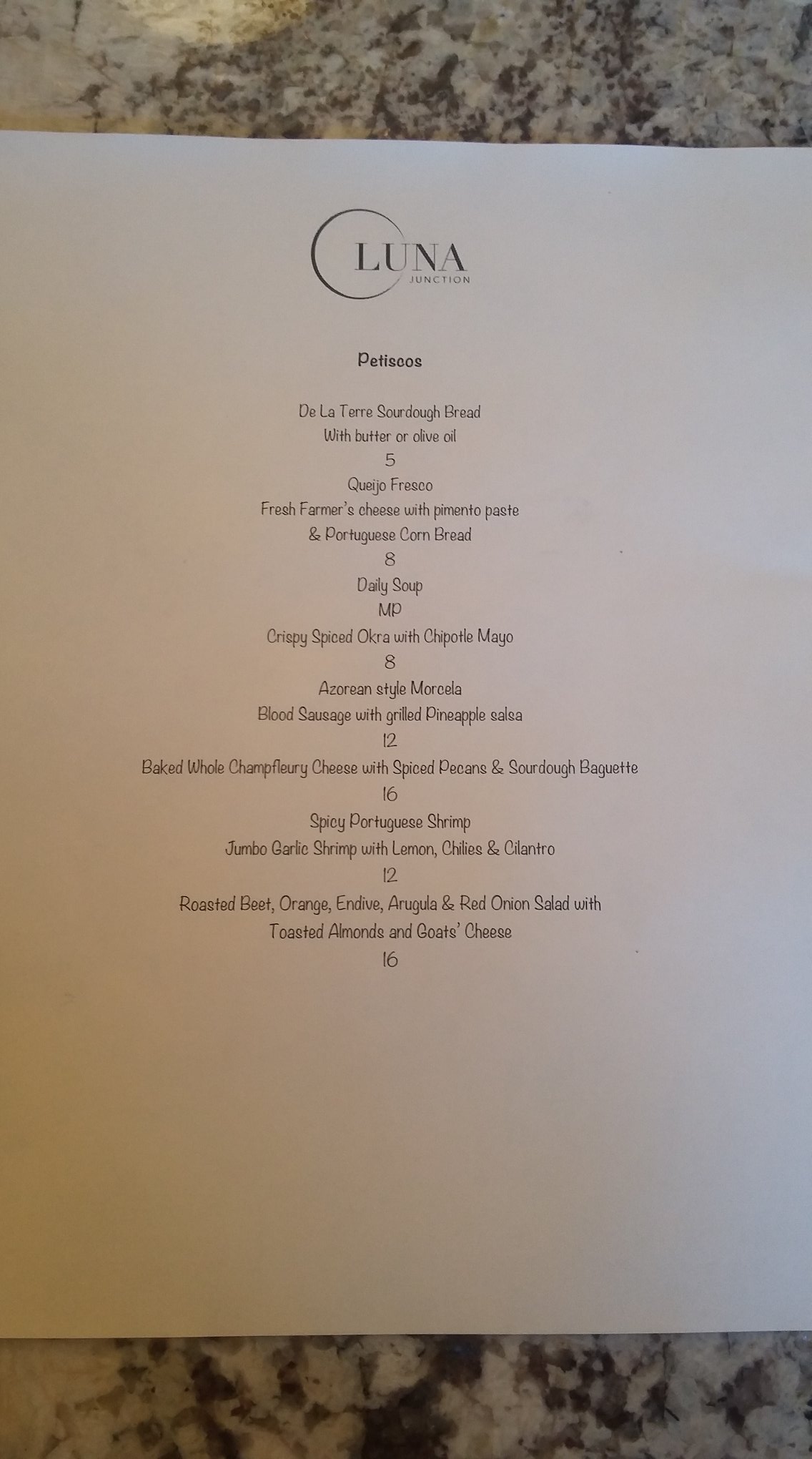 LUNA
JUNCTION

Petiscos

De La Terre Sourdough Bread
With butter or olive oil
5
Queijo Fresco
Fresh Farmer's cheese with pimento paste
& Portuguese Corn Bread
8
Daily Soup
MP
Crispy Spiced Okra with Chipotle Mayo
8
Azorean style Morcela
Blood Sausage with grilled Pineapple salsa
12
Baked Whole Champfleury Cheese with Spiced Pecans & Sourdough Baguette
16
Spicy Portuguese Shrimp
Jumbo Garlic Shrimp with Lemon, Chilies & Cilantro
12
Roasted Beet, Orange, Endive, Arugula & Red Onion Salad with
Toasted Almonds and Goats' Cheese
16